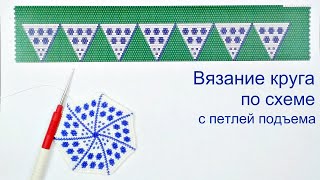 Вязание круга по схеме с петлей подъема